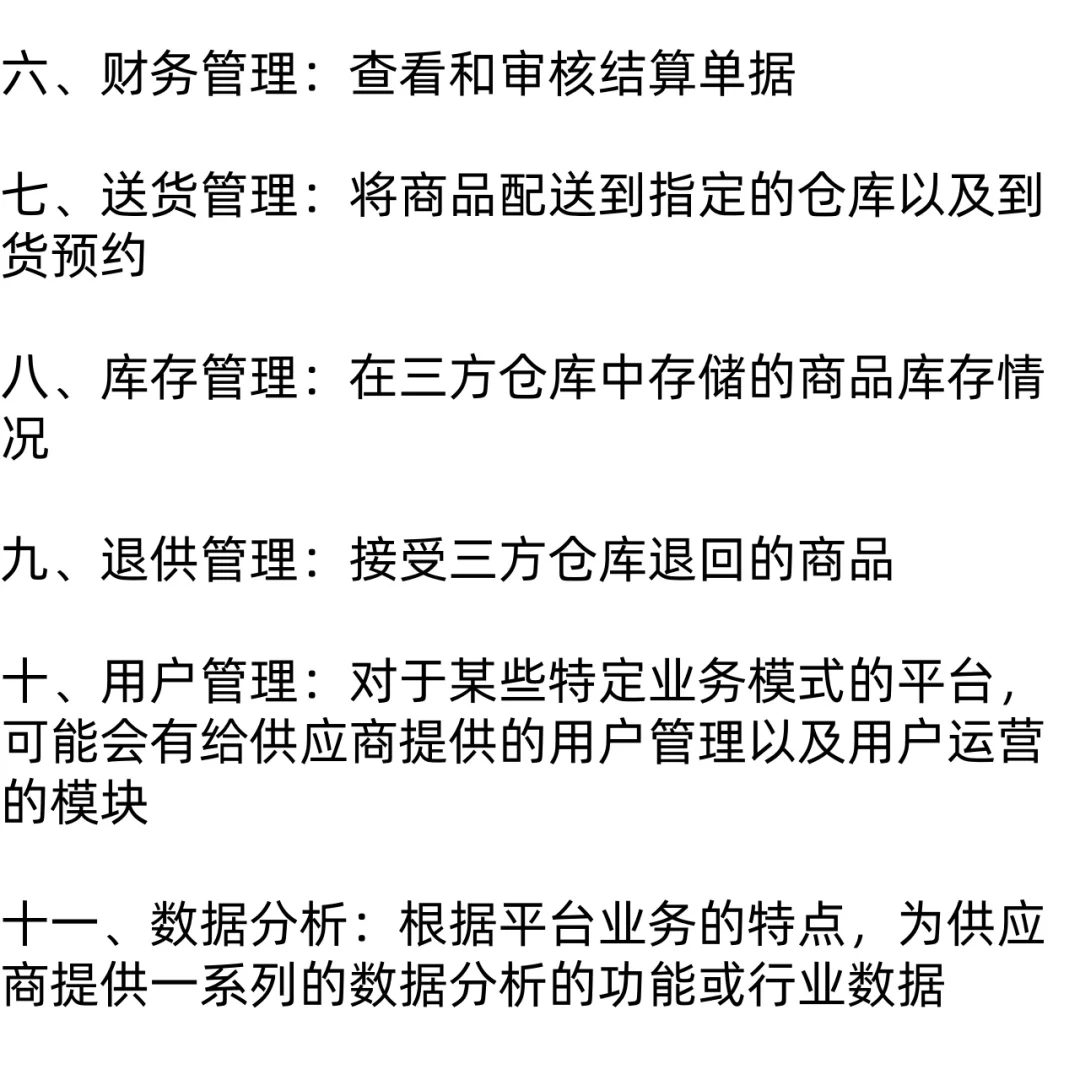 六、财务管理：查看和审核结算单据

七、送货管理：将商品配送到指定的仓库以及到货预约

八、库存管理：在三方仓库中存储的商品库存情况

九、退供管理：接受三方仓库退回的商品

十、用户管理：对于某些特定业务模式的平台，可能会有给供应商提供的用户管理以及用户运营的模块

十一、数据分析：根据平台业务的特点，为供应商提供一系列的数据分析的功能或行业数据